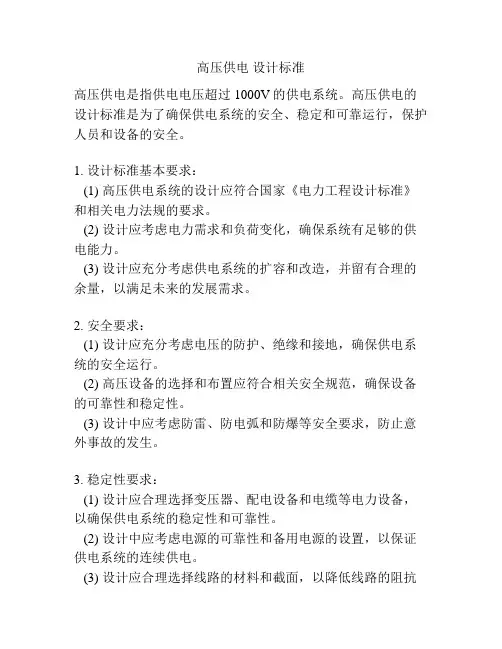 高压供电 设计标准

高压供电是指供电电压超过 1000V 的供电系统。高压供电的设计标准是为了确保供电系统的安全、稳定和可靠运行，保护人员和设备的安全。

1. 设计标准基本要求：
(1) 高压供电系统的设计应符合国家《电力工程设计标准》和相关电力法规的要求。
(2) 设计应考虑电力需求和负荷变化，确保系统有足够的供电能力。
(3) 设计应充分考虑供电系统的扩容和改造，并留有合理的余量，以满足未来的发展需求。

2. 安全要求：
(1) 设计应充分考虑电压的防护、绝缘和接地，确保供电系统的安全运行。
(2) 高压设备的选择和布置应符合相关安全规范，确保设备的可靠性和稳定性。
(3) 设计中应考虑防雷、防电弧和防爆等安全要求，防止意外事故的发生。

3. 稳定性要求：
(1) 设计应合理选择变压器、配电设备和电缆等电力设备，以确保供电系统的稳定性和可靠性。
(2) 设计中应考虑电源的可靠性和备用电源的设置，以保证供电系统的连续供电。
(3) 设计应合理选择线路的材料和截面，以降低线路的阻抗